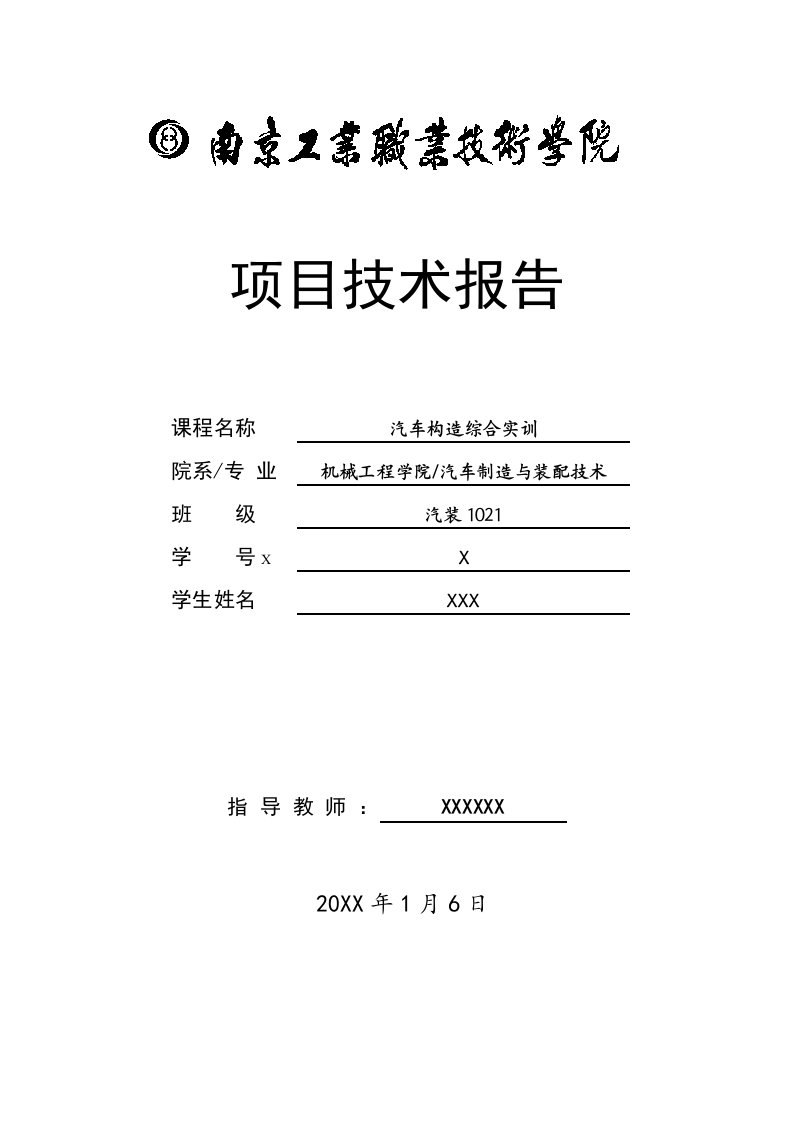 南京工業職業技術學院

项目技术报告

课程名称 汽车构造综合实训

院系/专 业 机械工程学院/汽车制造与装配技术

班 级 汽装 1021

学 号 x X

学生姓名 XXX

指 导 教 师 ： XXXXXX

20XX 年 1 月 6 日